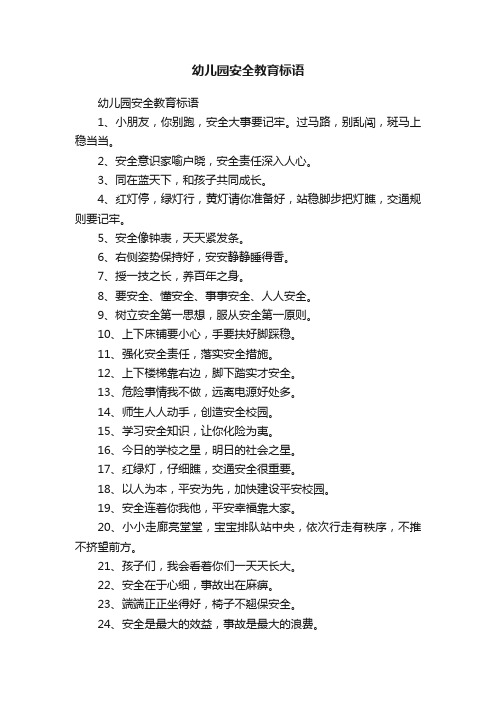 幼儿园安全教育标语

幼儿园安全教育标语

1、小朋友，你别跑，安全大事要记牢。过马路，别乱闯，斑马上稳当当。

2、安全意识家喻户晓，安全责任深入人心。

3、同在蓝天下，和孩子共同成长。

4、红灯停，绿灯行，黄灯请你准备好，站稳脚步把灯瞧，交通规则要记牢。

5、安全像钟表，天天紧发条。

6、右侧姿势保持好，安安静静睡得香。

7、授一技之长，养百年之身。

8、要安全、懂安全、事事安全、人人安全。

9、树立安全第一思想，服从安全第一原则。

10、上下床铺要小心，手要扶好脚踩稳。

11、强化安全责任，落实安全措施。

12、上下楼梯靠右边，脚下踏实才安全。

13、危险事情我不做，远离电源好处多。

14、师生人人动手，创造安全校园。

15、学习安全知识，让你化险为夷。

16、今日的学校之星，明日的社会之星。

17、红绿灯，仔细瞧，交通安全很重要。

18、以人为本，平安为先，加快建设平安校园。

19、安全连着你我他，平安幸福靠大家。

20、小小走廊亮堂堂，宝宝排队站中央，依次行走有秩序，不推不挤望前方。

21、孩子们，我会看着你们一天天长大。

22、安全在于心细，事故出在麻痹。

23、端端正正坐得好，椅子不翘保安全。

24、安全是最大的效益，事故是最大的浪费。